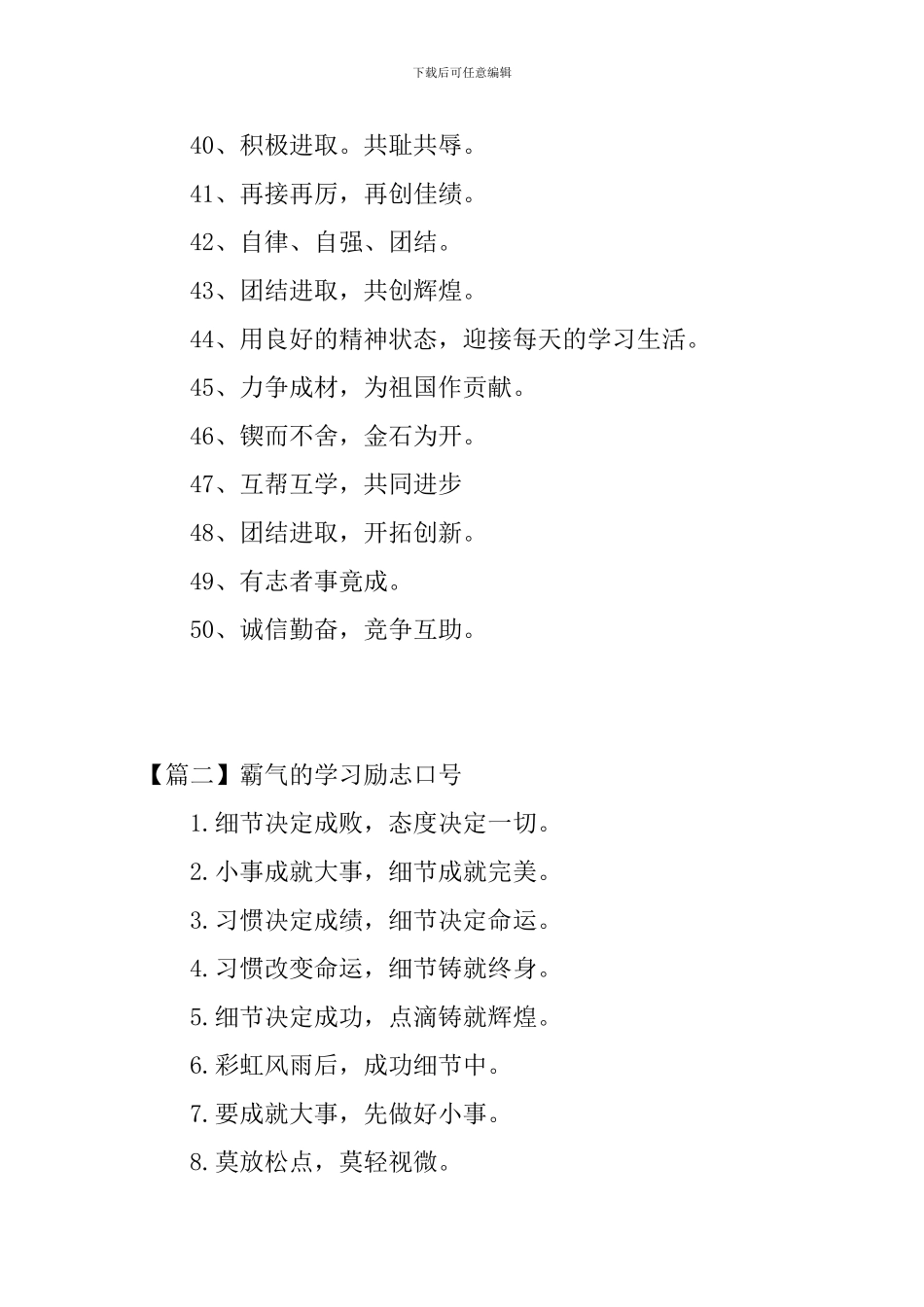 下载后可任意编辑

40、积极进取。共耻共辱。

41、再接再厉，再创佳绩。

42、自律、自强、团结。

43、团结进取，共创辉煌。

44、用良好的精神状态，迎接每天的学习生活。

45、力争成材，为祖国作贡献。

46、锲而不舍，金石为开。

47、互帮互学，共同进步

48、团结进取，开拓创新。

49、有志者事竟成。

50、诚信勤奋，竞争互助。

【篇二】霸气的学习励志口号

1.细节决定成败，态度决定一切。

2.小事成就大事，细节成就完美。

3.习惯决定成绩，细节决定命运。

4.习惯改变命运，细节铸就终身。

5.细节决定成功，点滴铸就辉煌。

6.彩虹风雨后，成功细节中。

7.要成就大事，先做好小事。

8.莫放松点，莫轻视微。